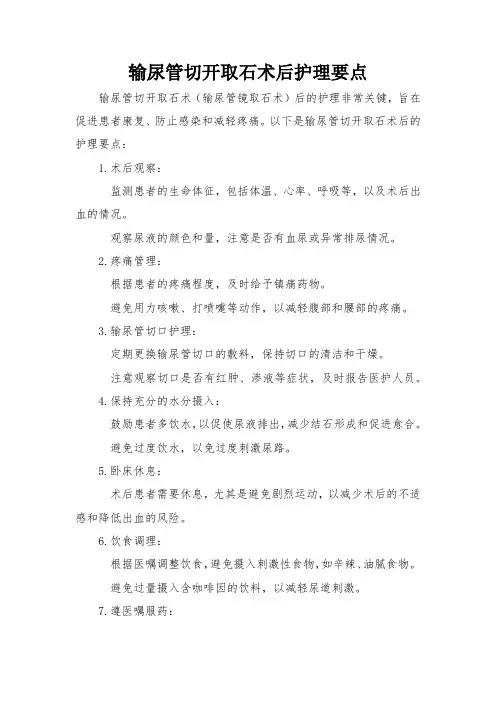 输尿管切开取石术后护理要点

输尿管切开取石术（输尿管镜取石术）后的护理非常关键，旨在促进患者康复、防止感染和减轻疼痛。以下是输尿管切开取石术后的护理要点：

1. 术后观察：

监测患者的生命体征，包括体温、心率、呼吸等，以及术后出血的情况。

观察尿液的颜色和量，注意是否有血尿或异常排尿情况。

2. 疼痛管理：

根据患者的疼痛程度，及时给予镇痛药物。

避免用力咳嗽、打喷嚏等动作，以减轻腹部和腰部的疼痛。

3. 输尿管切口护理：

定期更换输尿管切口的敷料，保持切口的清洁和干燥。

注意观察切口是否有红肿、渗液等症状，及时报告医护人员。

4. 保持充分的水分摄入：

鼓励患者多饮水，以促使尿液排出，减少结石形成和促进愈合。

避免过度饮水，以免过度刺激尿路。

5. 卧床休息：

术后患者需要休息，尤其是避免剧烈运动，以减少术后的不适感和降低出血的风险。

6. 饮食调理：

根据医嘱调整饮食，避免摄入刺激性食物，如辛辣、油腻食物。

避免过量摄入含咖啡因的饮料，以减轻尿道刺激。

7. 遵医嘱服药：